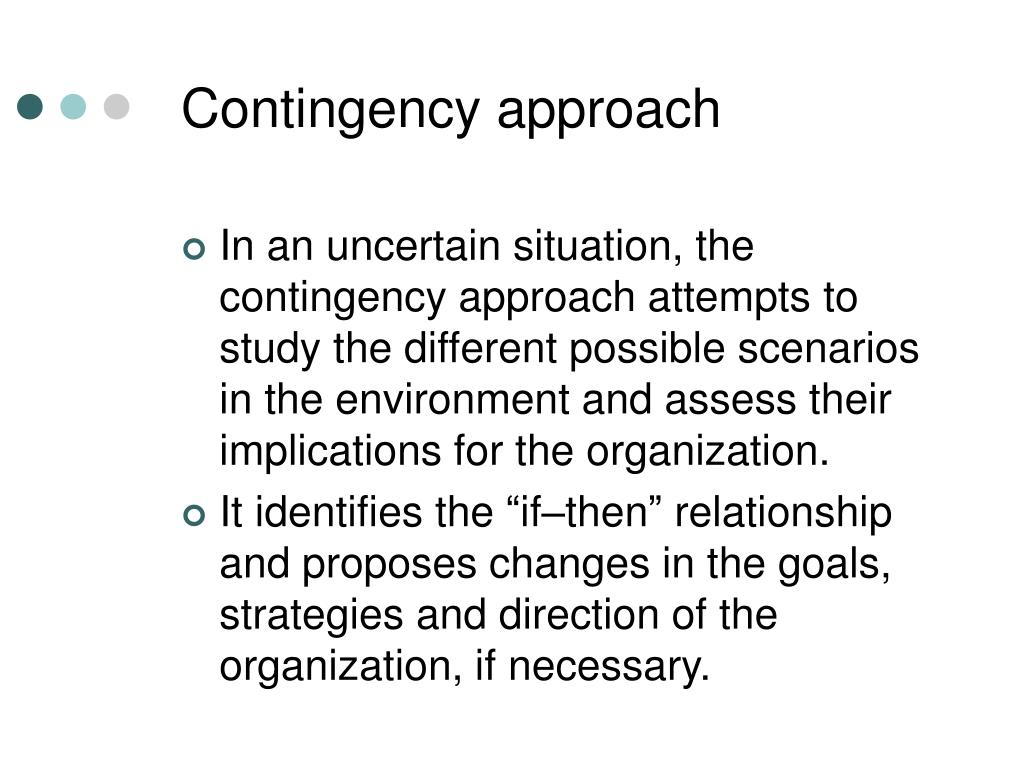 Contingency approach

In an uncertain situation, the contingency approach attempts to study the different possible scenarios in the environment and assess their implications for the organization.

It identifies the “if–then” relationship and proposes changes in the goals, strategies and direction of the organization, if necessary.